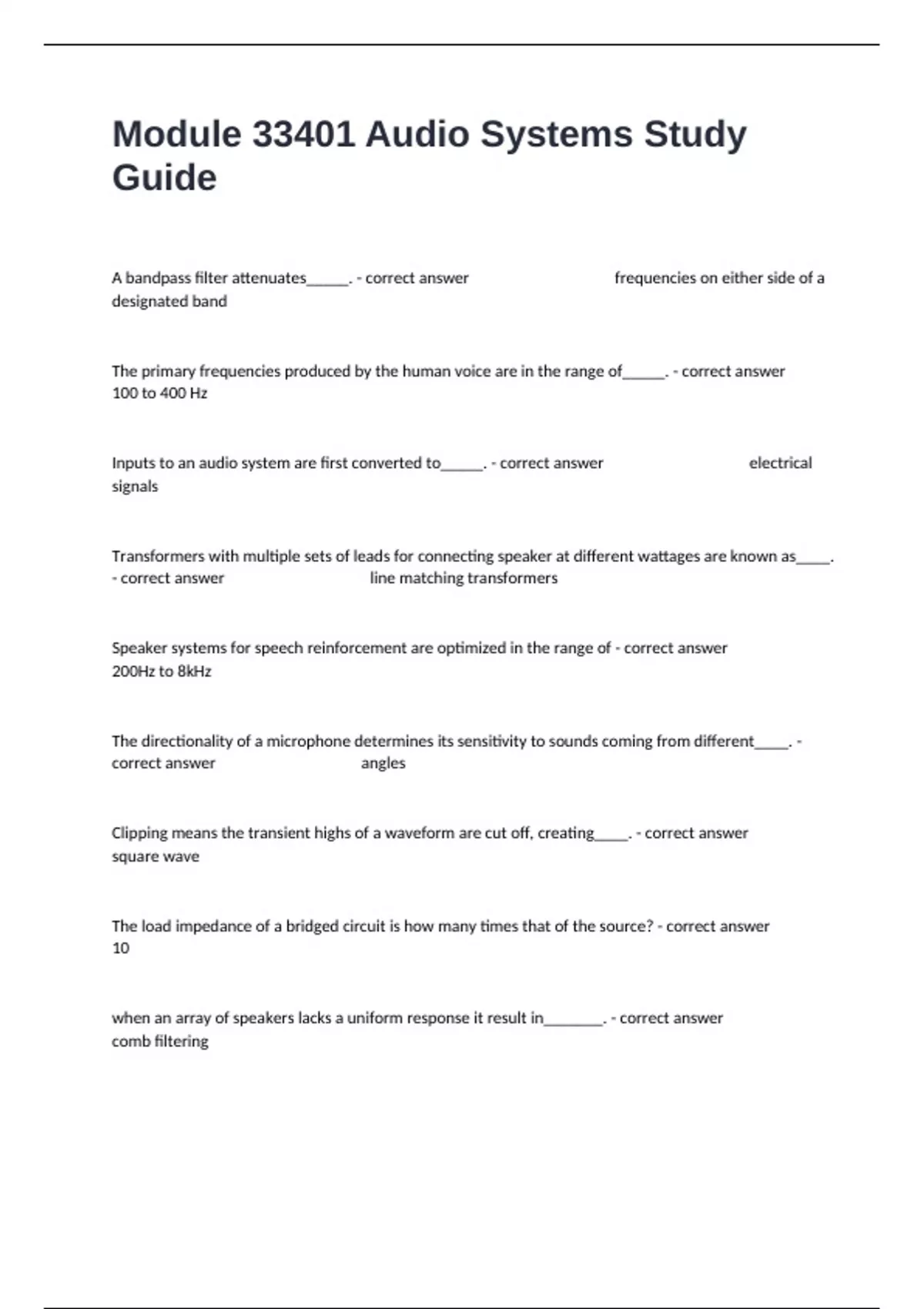 Module 33401 Audio Systems Study Guide

A bandpass filter attenuates______. - correct answer frequencies on either side of a designated band

The primary frequencies produced by the human voice are in the range of______. - correct answer 100 to 400 Hz

Inputs to an audio system are first converted to______. - correct answer electrical signals

Transformers with multiple sets of leads for connecting speaker at different wattages are known as_____. - correct answer line matching transformers

Speaker systems for speech reinforcement are optimized in the range of - correct answer 200Hz to 8kHz

The directionality of a microphone determines its sensitivity to sounds coming from different_____. - correct answer angles

Clipping means the transient highs of a waveform are cut off, creating_____. - correct answer square wave

The load impedance of a bridged circuit is how many times that of the source? - correct answer 10

when an array of speakers lacks a uniform response it result in________. - correct answer comb filtering